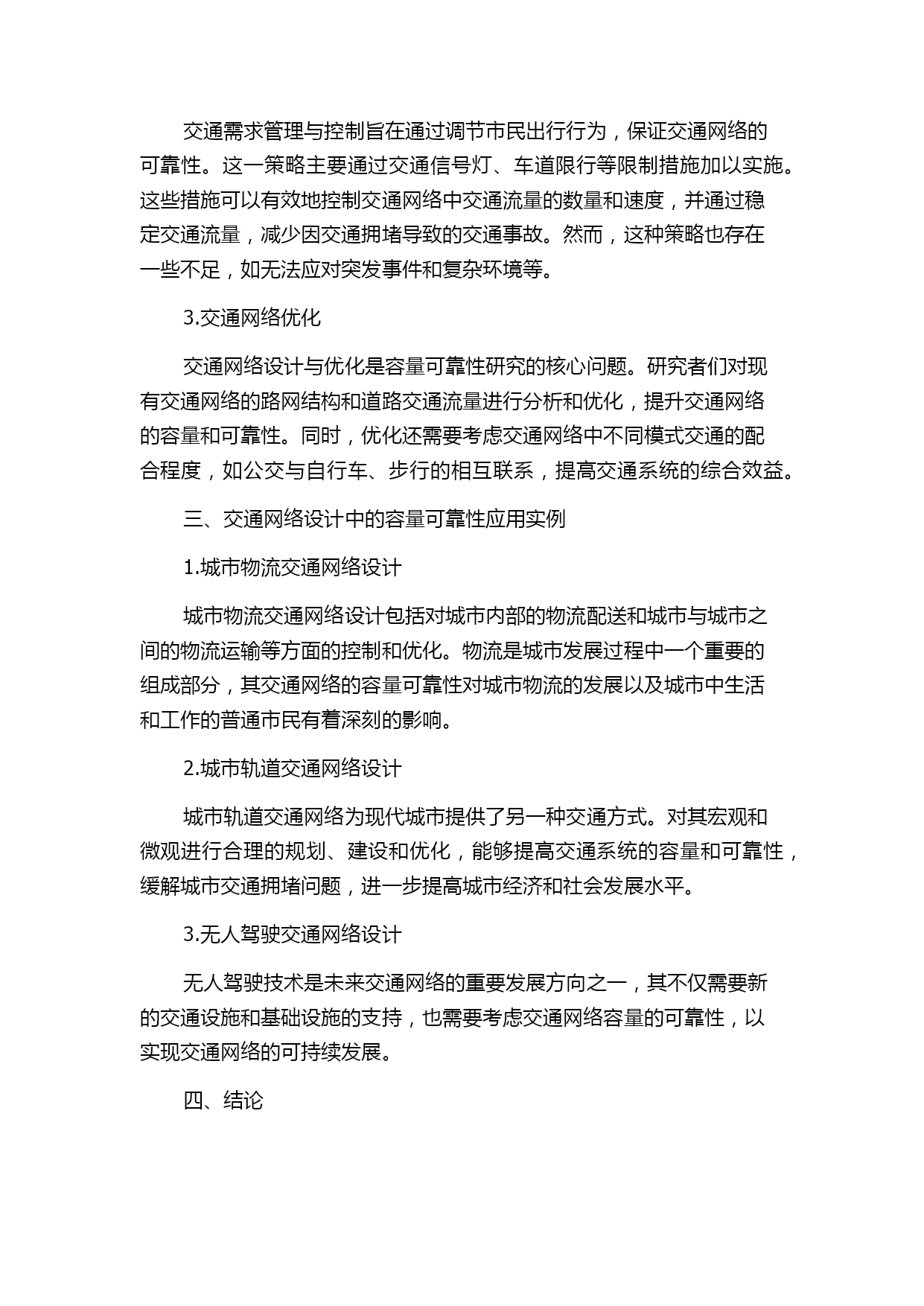 交通需求管理与控制旨在通过调节市民出行行为，保证交通网络的可靠性。这一策略主要通过交通信号灯、车道限行等限制措施加以实施。这些措施可以有效地控制交通网络中交通流量的数量和速度，并通过稳定交通流量，减少因交通拥堵导致的交通事故。然而，这种策略也存在一些不足，如无法应对突发事件和复杂环境等。

3.交通网络优化

交通网络设计与优化是容量可靠性研究的核心问题。研究者们对现有交通网络的路网结构和道路交通流量进行分析和优化，提升交通网络的容量和可靠性。同时，优化还需要考虑交通网络中不同模式交通的配合程度，如公交与自行车、步行的相互联系，提高交通系统的综合效益。

三、交通网络设计中的容量可靠性应用实例

1.城市物流交通网络设计

城市物流交通网络设计包括对城市内部的物流配送和城市与城市之间的物流运输等方面的控制和优化。物流是城市发展过程中一个重要的组成部分，其交通网络的容量可靠性对城市物流的发展以及城市中生活和工作的普通市民有着深刻的影响。

2.城市轨道交通网络设计

城市轨道交通网络为现代城市提供了另一种交通方式。对其宏观和微观进行合理的规划、建设和优化，能够提高交通系统的容量和可靠性，缓解城市交通拥堵问题，进一步提高城市经济和社会发展水平。

3.无人驾驶交通网络设计

无人驾驶技术是未来交通网络的重要发展方向之一，其不仅需要新的交通设施和基础设施的支持，也需要考虑交通网络容量的可靠性，以实现交通网络的可持续发展。

四、结论